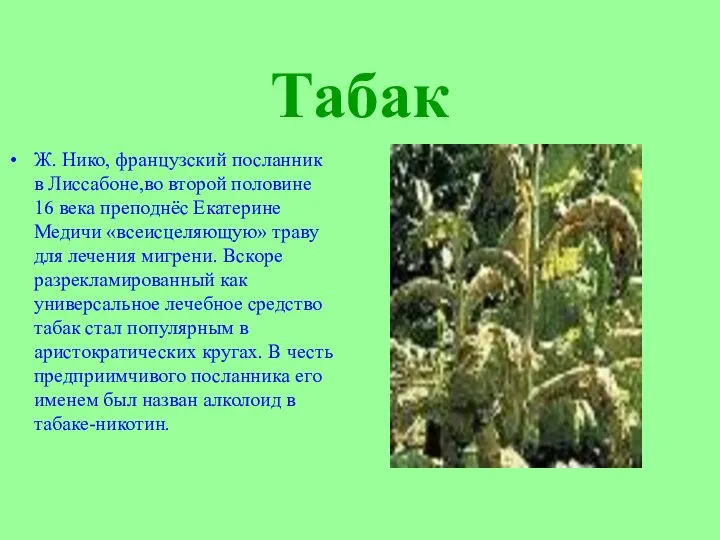 Табак

• Ж. Нико, французский посланник в Лиссабоне,во второй половине 16 века преподнёс Екатерине Медичи «всеисцеляющую» траву для лечения мигрени. Вскоре разрекламированный как универсальное лечебное средство табак стал популярным в аристократических кругах. В честь предприимчивого посланника его именем был назван алколоид в табаке-никотин.